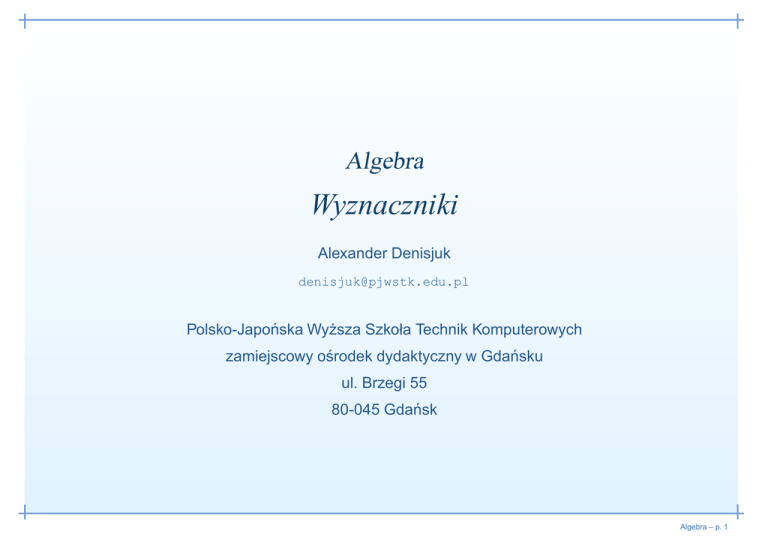 Algebra

Wyznaczniki

Alexander Denisjuk

denisjuk@pjwstk.edu.pl

Polsko-Japońska Wyższa Szkoła Technik Komputerowych
zamiejscowy ośrodek dydaktyczny w Gdańsku
ul. Brzegi 55
80-045 Gdańsk

Algebra – p. 1